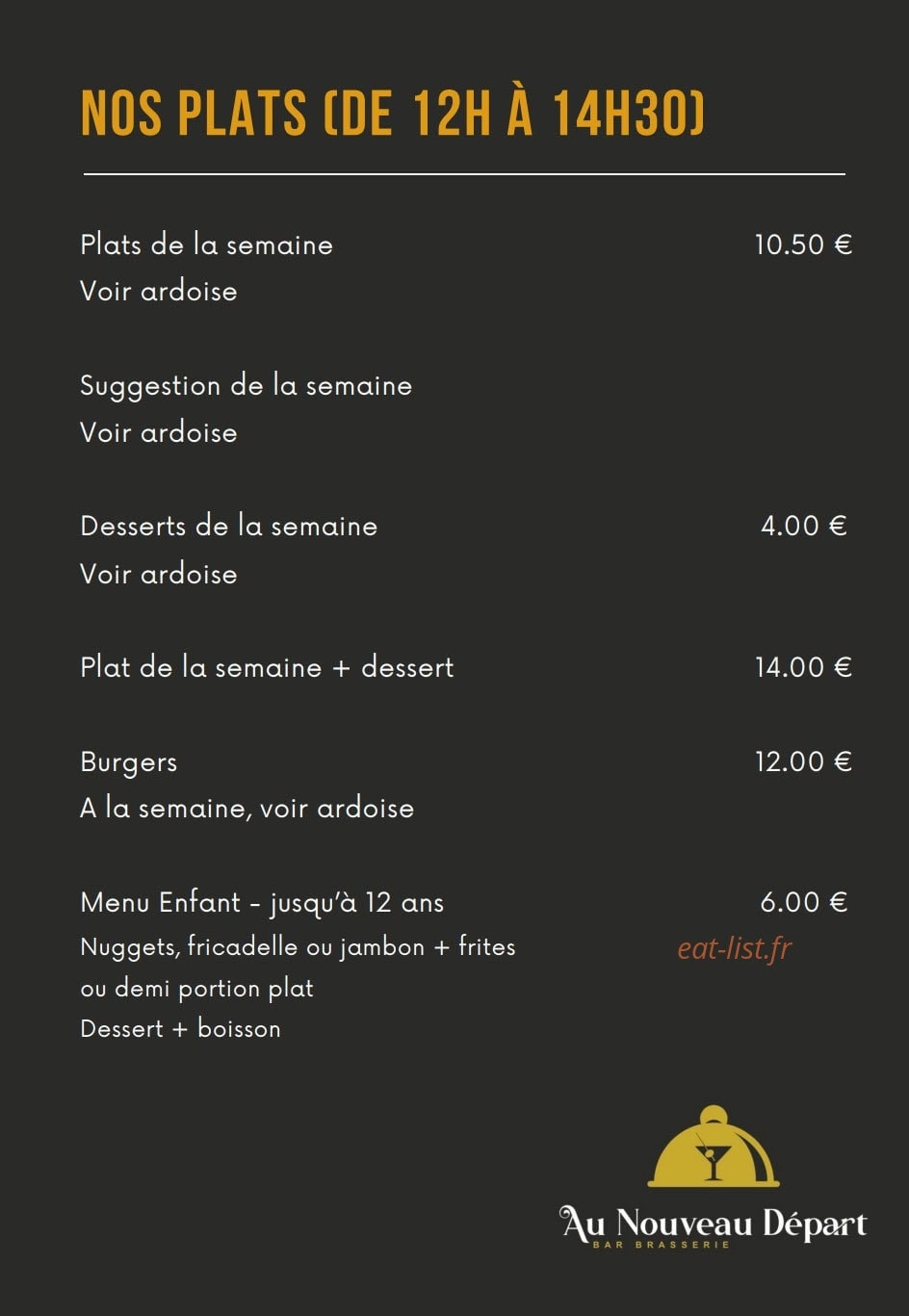 NOS PLATS (DE 12H À 14H30)

Plats de la semaine 10.50 €
Voir ardoise

Suggestion de la semaine
Voir ardoise

Desserts de la semaine 4.00 €
Voir ardoise

Plat de la semaine + dessert 14.00 €

Burgers 12.00 €
A la semaine, voir ardoise

Menu Enfant - jusqu'à 12 ans 6.00 €
Nuggets, fricadelle ou jambon + frites
ou demi portion plat
Dessert + boisson

eat-list.fr

Au Nouveau Départ
BAR BRASSERIE